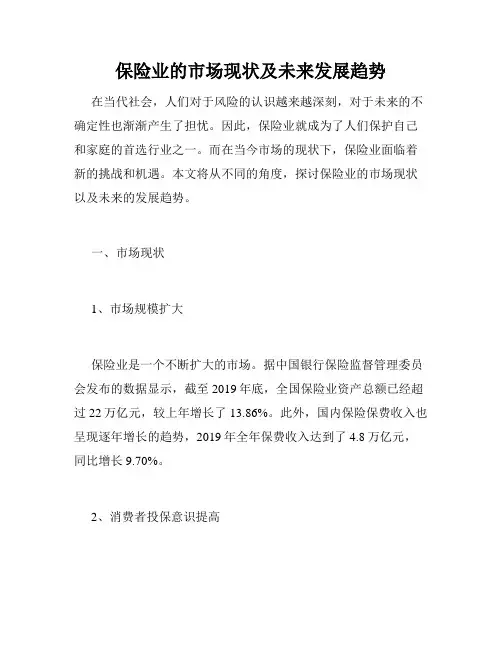 保险业的市场现状及未来发展趋势

在当代社会，人们对于风险的认识越来越深刻，对于未来的不确定性也渐渐产生了担忧。因此，保险业就成为了人们保护自己和家庭的首选行业之一。而在当今市场的现状下，保险业面临着新的挑战和机遇。本文将从不同的角度，探讨保险业的市场现状以及未来的发展趋势。

一、市场现状

1、市场规模扩大

保险业是一个不断扩大的市场。据中国银行保险监督管理委员会发布的数据显示，截至 2019 年底，全国保险业资产总额已经超过 22 万亿元，较上年增长了 13.86%。此外，国内保险保费收入也呈现逐年增长的趋势，2019 年全年保费收入达到了 4.8 万亿元，同比增长 9.70%。

2、消费者投保意识提高